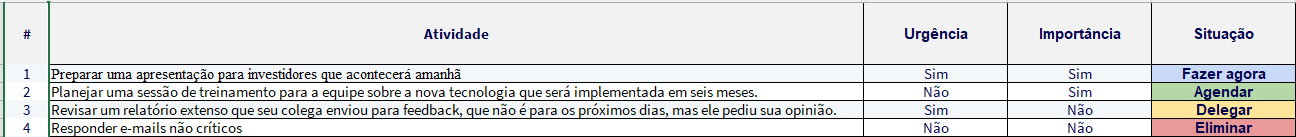 | # | Atividade | Urgência | Importância | Situação |
|---|---|---|---|---|
| 1 | Preparar uma apresentação para investidores que acontecerá amanhã | Sim | Sim | Fazer agora |
| 2 | Planejar uma sessão de treinamento para a equipe sobre a nova tecnologia que será implementada em seis meses. | Não | Sim | Agendar |
| 3 | Revisar um relatório extenso que seu colega enviou para feedback, que não é para os próximos dias, mas ele pediu sua opinião. | Sim | Não | Delegar |
| 4 | Responder e-mails não críticos | Não | Não | Eliminar |